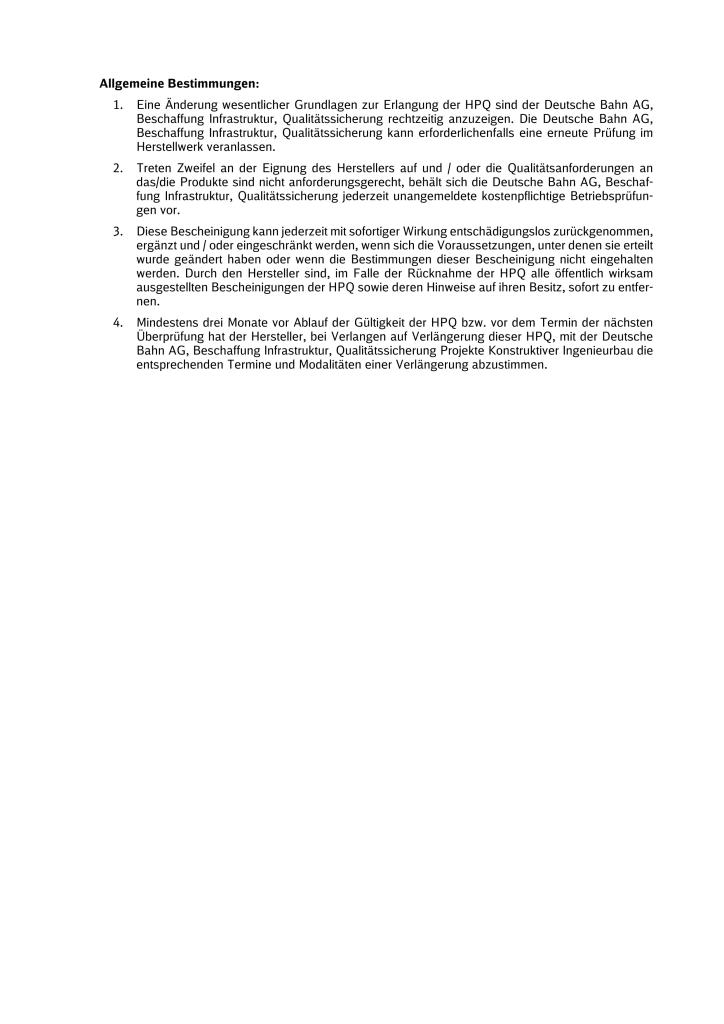 **Allgemeine Bestimmungen:**

1. Eine Änderung wesentlicher Grundlagen zur Erlangung der HPQ sind der Deutsche Bahn AG, Beschaffung Infrastruktur, Qualitätssicherung rechtzeitig anzuzeigen. Die Deutsche Bahn AG, Beschaffung Infrastruktur, Qualitätssicherung kann erforderlichenfalls eine erneute Prüfung im Herstellwerk veranlassen.

2. Treten Zweifel an der Eignung des Herstellers auf und / oder die Qualitätsanforderungen an das/die Produkte sind nicht anforderungsgerecht, behält sich die Deutsche Bahn AG, Beschaffung Infrastruktur, Qualitätssicherung jederzeit unangemeldete kostenpflichtige Betriebsprüfungen vor.

3. Diese Bescheinigung kann jederzeit mit sofortiger Wirkung entschädigungslos zurückgenommen, ergänzt und / oder eingeschränkt werden, wenn sich die Voraussetzungen, unter denen sie erteilt wurde geändert haben oder wenn die Bestimmungen dieser Bescheinigung nicht eingehalten werden. Durch den Hersteller sind, im Falle der Rücknahme der HPQ alle öffentlich wirksam ausgestellten Bescheinigungen der HPQ sowie deren Hinweise auf ihren Besitz, sofort zu entfernen.

4. Mindestens drei Monate vor Ablauf der Gültigkeit der HPQ bzw. vor dem Termin der nächsten Überprüfung hat der Hersteller, bei Verlangen auf Verlängerung dieser HPQ, mit der Deutsche Bahn AG, Beschaffung Infrastruktur, Qualitätssicherung Projekte Konstruktiver Ingenieurbau die entsprechenden Termine und Modalitäten einer Verlängerung abzustimmen.